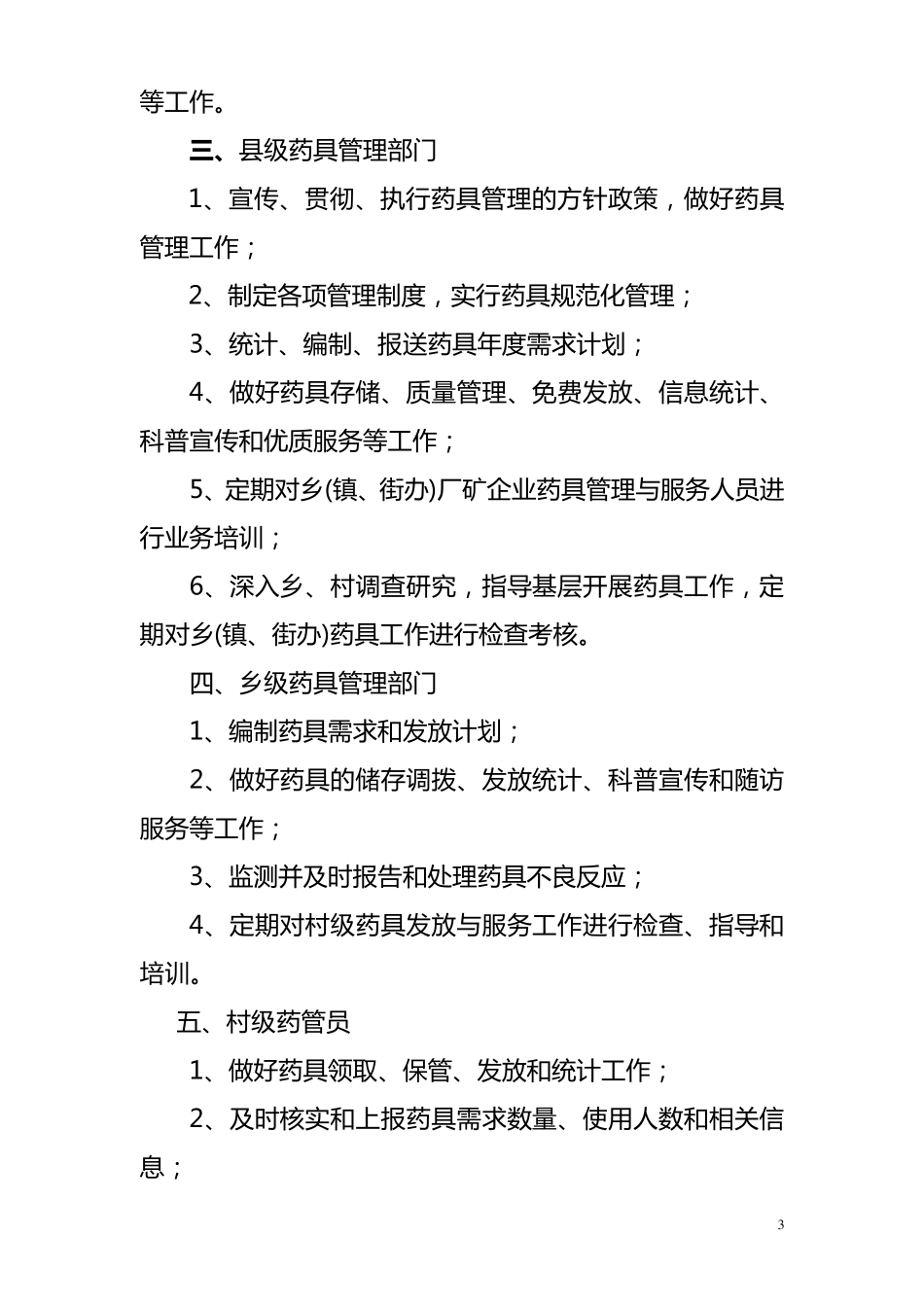 等工作。

三、县级药具管理部门

1、宣传、贯彻、执行药具管理的方针政策，做好药具管理工作；

2、制定各项管理制度，实行药具规范化管理；

3、统计、编制、报送药具年度需求计划；

4、做好药具存储、质量管理、免费发放、信息统计、科普宣传和优质服务等工作；

5、定期对乡(镇、街办)厂矿企业药具管理与服务人员进行业务培训；

6、深入乡、村调查研究，指导基层开展药具工作，定期对乡(镇、街办)药具工作进行检查考核。

四、乡级药具管理部门

1、编制药具需求和发放计划；

2、做好药具的储存调拨、发放统计、科普宣传和随访服务等工作；

3、监测并及时报告和处理药具不良反应；

4、定期对村级药具发放与服务工作进行检查、指导和培训。

五、村级药管员

1、做好药具领取、保管、发放和统计工作；

2、及时核实和上报药具需求数量、使用人数和相关信息；

3